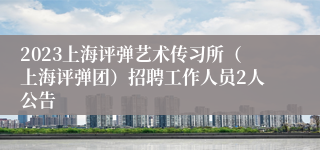 2023上海评弹艺术传习所（上海评弹团）招聘工作人员2人公告